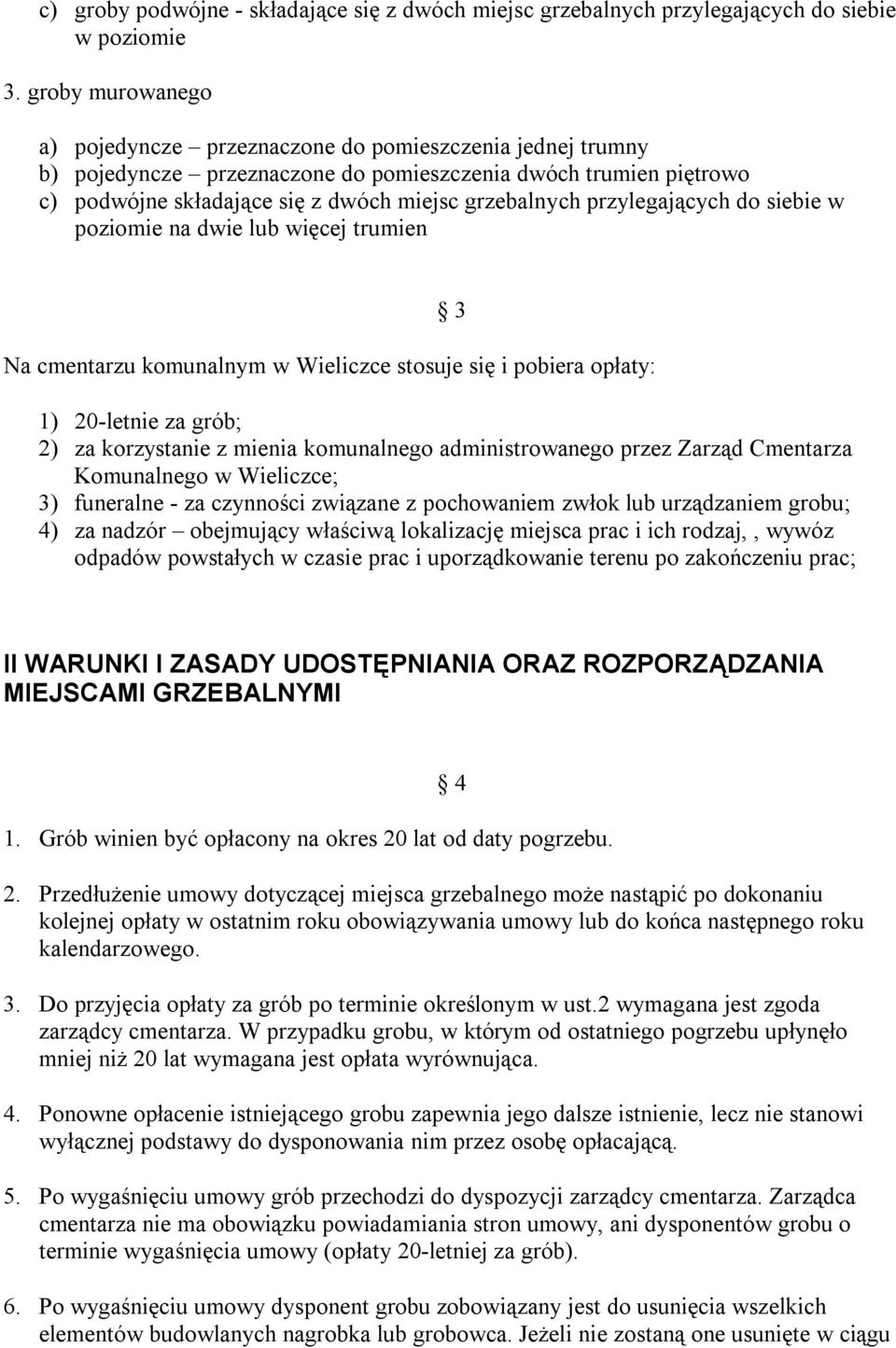 c) groby podwójne - składające się z dwóch miejsc grzebalnych przylegających do siebie w poziomie

3. groby murowanego

a) pojedyncze – przeznaczone do pomieszczenia jednej trumny
b) pojedyncze – przeznaczone do pomieszczenia dwóch trumien piętrowo
c) podwójne składające się z dwóch miejsc grzebalnych przylegających do siebie w poziomie na dwie lub więcej trumien

§ 3

Na cmentarzu komunalnym w Wieliczce stosuje się i pobiera opłaty:

1) 20-letnie za grób;
2) za korzystanie z mienia komunalnego administrowanego przez Zarząd Cmentarza Komunalnego w Wieliczce;
3) funeralne - za czynności związane z pochowaniem zwłok lub urządzaniem grobu;
4) za nadzór – obejmujący właściwą lokalizację miejsca prac i ich rodzaj, , wywóz odpadów powstałych w czasie prac i uporządkowanie terenu po zakończeniu prac;

II WARUNKI I ZASADY UDOSTĘPNIANIA ORAZ ROZPORZĄDZANIA MIEJSCAMI GRZEBALNYMI

§ 4

1. Grób winien być opłacony na okres 20 lat od daty pogrzebu.

2. Przedłużenie umowy dotyczącej miejsca grzebalnego może nastąpić po dokonaniu kolejnej opłaty w ostatnim roku obowiązywania umowy lub do końca następnego roku kalendarzowego.

3. Do przyjęcia opłaty za grób po terminie określonym w ust.2 wymagana jest zgoda zarządcy cmentarza. W przypadku grobu, w którym od ostatniego pogrzebu upłynęło mniej niż 20 lat wymagana jest opłata wyrównująca.

4. Ponowne opłacenie istniejącego grobu zapewnia jego dalsze istnienie, lecz nie stanowi wyłącznej podstawy do dysponowania nim przez osobę opłacającą.

5. Po wygaśnięciu umowy grób przechodzi do dyspozycji zarządcy cmentarza. Zarządca cmentarza nie ma obowiązku powiadamiania stron umowy, ani dysponentów grobu o terminie wygaśnięcia umowy (opłaty 20-letniej za grób).

6. Po wygaśnięciu umowy dysponent grobu zobowiązany jest do usunięcia wszelkich elementów budowlanych nagrobka lub grobowca. Jeżeli nie zostaną one usunięte w ciągu